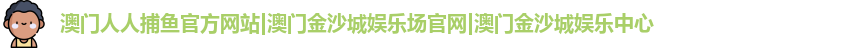 澳门人人捕鱼官方网站|澳门金沙城娱乐场官网|澳门金沙城娱乐中心